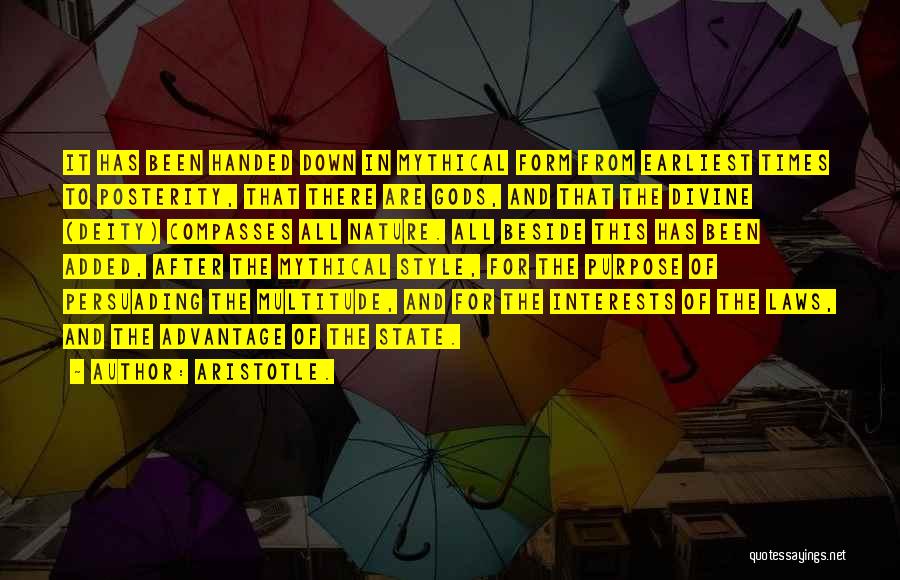 IT HAS BEEN HANDED DOWN IN MYTHICAL FORM FROM EARLIEST TIMES TO POSTERITY, THAT THERE ARE GODS, AND THAT THE DIVINE (DEITY) COMPASSES ALL NATURE. ALL BESIDE THIS HAS BEEN ADDED, AFTER THE MYTHICAL STYLE, FOR THE PURPOSE OF PERSUADING THE MULTITUDE, AND FOR THE INTERESTS OF THE LAWS, AND THE ADVANTAGE OF THE STATE.

- AUTHOR: ARISTOTLE.

quotessayings.net